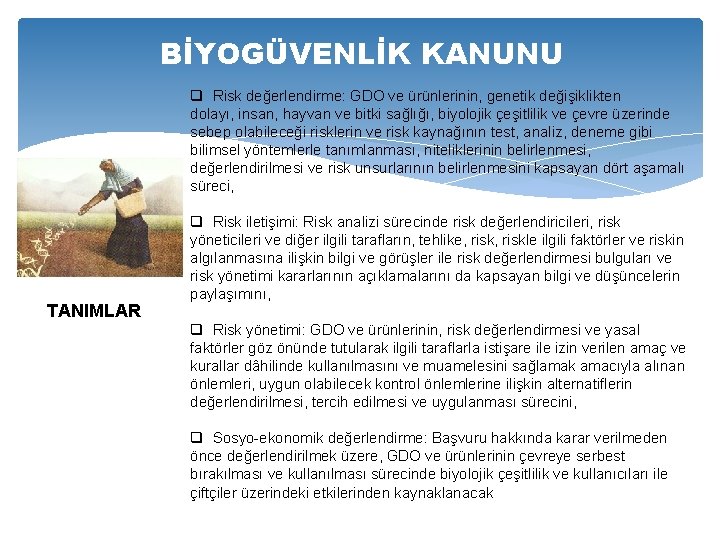 BİYOGÜVENLİK KANUNU

TANIMLAR

❑ Risk değerlendirme: GDO ve ürünlerinin, genetik değişiklikten dolayı, insan, hayvan ve bitki sağlığı, biyolojik çeşitlilik ve çevre üzerinde sebep olabileceği risklerin ve risk kaynağının test, analiz, deneme gibi bilimsel yöntemlerle tanımlanması, niteliklerinin belirlenmesi, değerlendirilmesi ve risk unsurlarının belirlenmesini kapsayan dört aşamalı süreci,

❑ Risk iletişimi: Risk analizi sürecinde risk değerlendiricileri, risk yöneticileri ve diğer ilgili tarafların, tehlike, risk, riskle ilgili faktörler ve riskin algılanmasına ilişkin bilgi ve görüşler ile risk değerlendirmesi bulguları ve risk yönetimi kararlarının açıklamalarını da kapsayan bilgi ve düşüncelerin paylaşımını,

❑ Risk yönetimi: GDO ve ürünlerinin, risk değerlendirmesi ve yasal faktörler göz önünde tutularak ilgili taraflarla istişare ile izin verilen amaç ve kurallar dâhilinde kullanılmasını ve muamelesini sağlamak amacıyla alınan önlemleri, uygun olabilecek kontrol önlemlerine ilişkin alternatiflerin değerlendirilmesi, tercih edilmesi ve uygulanması sürecini,

❑ Sosyo-ekonomik değerlendirme: Başvuru hakkında karar verilmeden önce değerlendirilmek üzere, GDO ve ürünlerinin çevreye serbest bırakılması ve kullanılması sürecinde biyolojik çeşitlilik ve kullanıcıları ile çiftçiler üzerindeki etkilerinden kaynaklanacak